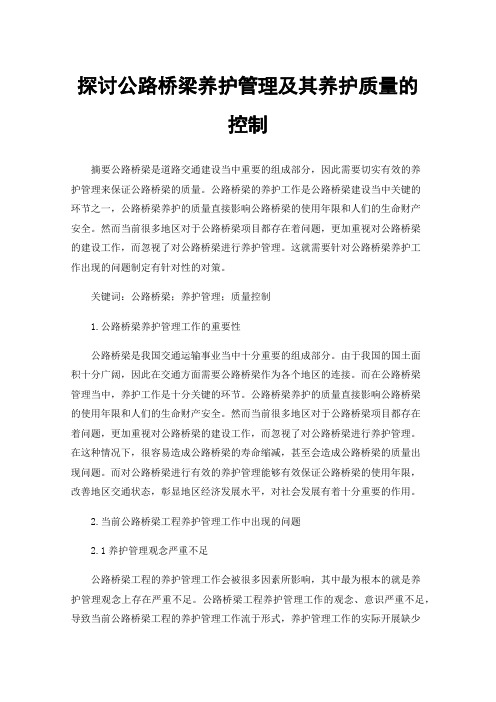 探讨公路桥梁养护管理及其养护质量的控制

摘要公路桥梁是道路交通建设当中重要的组成部分，因此需要切实有效的养护管理来保证公路桥梁的质量。公路桥梁的养护工作是公路桥梁建设当中关键的环节之一，公路桥梁养护的质量直接影响公路桥梁的使用年限和人们的生命财产安全。然而当前很多地区对于公路桥梁项目都存在着问题，更加重视对公路桥梁的建设工作，而忽视了对公路桥梁进行养护管理。这就需要针对公路桥梁养护工作出现的问题制定有针对性的对策。

关键词：公路桥梁；养护管理；质量控制

1.公路桥梁养护管理工作的重要性

公路桥梁是我国交通运输事业当中十分重要的组成部分。由于我国的国土面积十分广阔，因此在交通方面需要公路桥梁作为各个地区的连接。而在公路桥梁管理当中，养护工作是十分关键的环节。公路桥梁养护的质量直接影响公路桥梁的使用年限和人们的生命财产安全。然而当前很多地区对于公路桥梁项目都存在着问题，更加重视对公路桥梁的建设工作，而忽视了对公路桥梁进行养护管理。在这种情况下，很容易造成公路桥梁的寿命缩减，甚至会造成公路桥梁的质量出现问题。而对公路桥梁进行有效的养护管理能够有效保证公路桥梁的使用年限，改善地区交通状态，彰显地区经济发展水平，对社会发展有着十分重要的作用。

2.当前公路桥梁工程养护管理工作中出现的问题

2.1养护管理观念严重不足

公路桥梁工程的养护管理工作会被很多因素所影响，其中最为根本的就是养护管理观念上存在严重不足。公路桥梁工程养护管理工作的观念、意识严重不足，导致当前公路桥梁工程的养护管理工作流于形式，养护管理工作的实际开展缺少